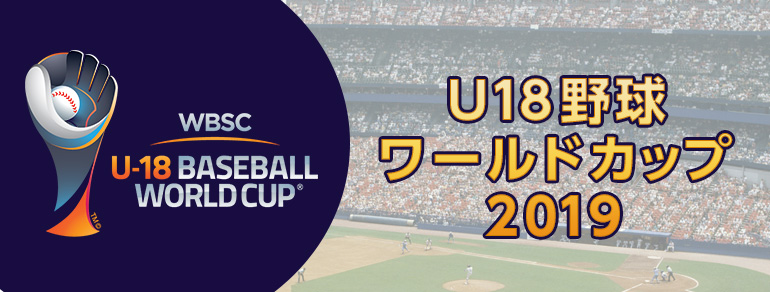 WBSC
U-18 BASEBALL
WORLD CUP®
TM©

U18野球
ワールドカップ
2019